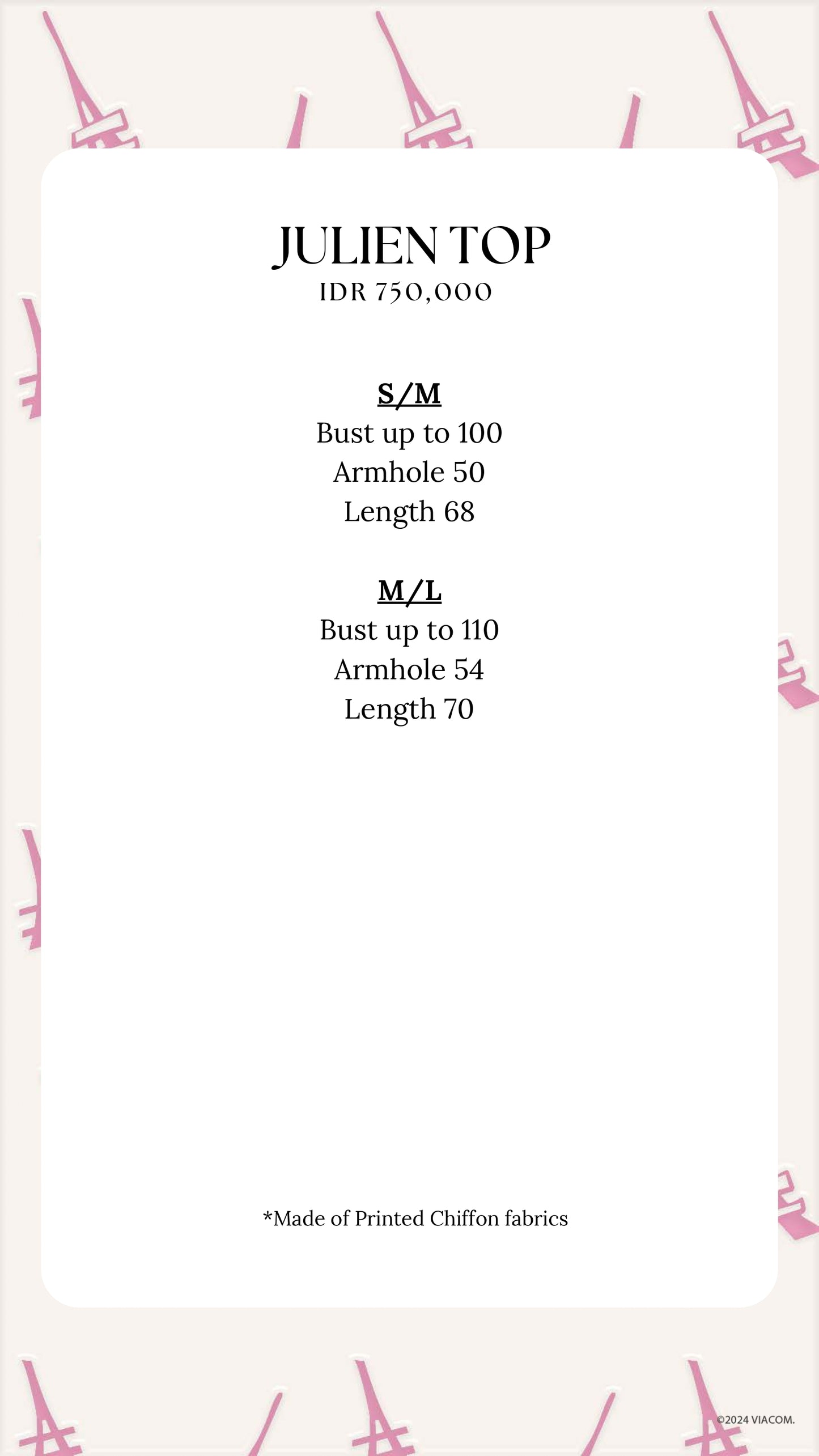 JULIEN TOP
IDR 750,000

S/M
Bust up to 100
Armhole 50
Length 68

M/L
Bust up to 110
Armhole 54
Length 70

*Made of Printed Chiffon fabrics

©2024 VIACOM.